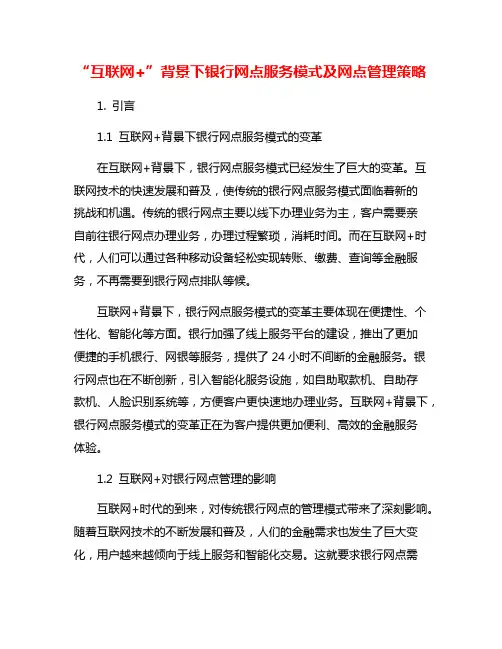 “互联网+”背景下银行网点服务模式及网点管理策略

1. 引言

1.1 互联网+背景下银行网点服务模式的变革

在互联网+背景下，银行网点服务模式已经发生了巨大的变革。互联网技术的快速发展和普及，使传统的银行网点服务模式面临着新的挑战和机遇。传统的银行网点主要以线下办理业务为主，客户需要亲自前往银行网点办理业务，办理过程繁琐，消耗时间。而在互联网+时代，人们可以通过各种移动设备轻松实现转账、缴费、查询等金融服务，不再需要到银行网点排队等候。

互联网+背景下，银行网点服务模式的变革主要体现在便捷性、个性化、智能化等方面。银行加强了线上服务平台的建设，推出了更加便捷的手机银行、网银等服务，提供了 24 小时不间断的金融服务。银行网点也在不断创新，引入智能化服务设施，如自助取款机、自助存款机、人脸识别系统等，方便客户更快速地办理业务。互联网+背景下，银行网点服务模式的变革正在为客户提供更加便利、高效的金融服务体验。

1.2 互联网+对银行网点管理的影响

互联网+时代的到来，对传统银行网点的管理模式带来了深刻影响。随着互联网技术的不断发展和普及，人们的金融需求也发生了巨大变化，用户越来越倾向于线上服务和智能化交易。这就要求银行网点需